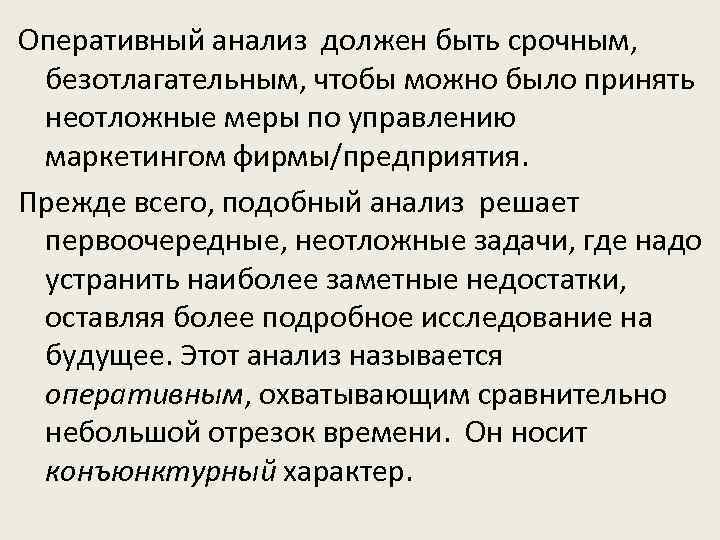 Оперативный анализ должен быть срочным, безотлагательным, чтобы можно было принять неотложные меры по управлению маркетингом фирмы/предприятия.

Прежде всего, подобный анализ решает первоочередные, неотложные задачи, где надо устранить наиболее заметные недостатки, оставляя более подробное исследование на будущее. Этот анализ называется оперативным, охватывающим сравнительно небольшой отрезок времени. Он носит конъюнктурный характер.